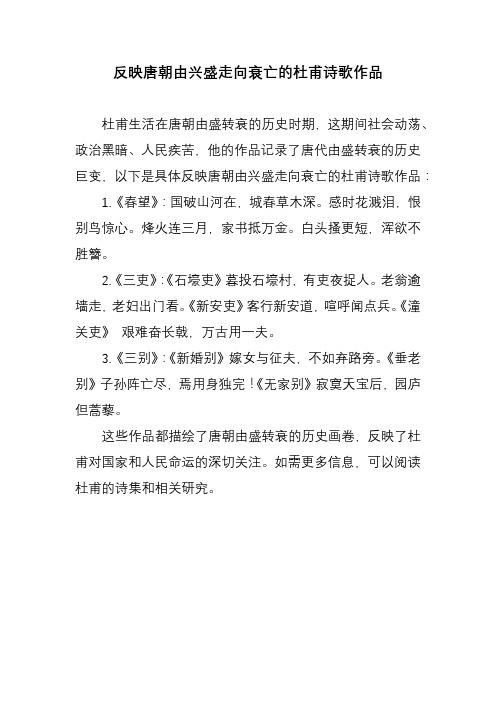 反映唐朝由兴盛走向衰亡的杜甫诗歌作品

杜甫生活在唐朝由盛转衰的历史时期，这期间社会动荡、政治黑暗、人民疾苦，他的作品记录了唐代由盛转衰的历史巨变，以下是具体反映唐朝由兴盛走向衰亡的杜甫诗歌作品：

1.《春望》：国破山河在，城春草木深。感时花溅泪，恨别鸟惊心。烽火连三月，家书抵万金。白头搔更短，浑欲不胜簪。

2.《三吏》：《石壕吏》暮投石壕村，有吏夜捉人。老翁逾墙走，老妇出门看。《新安吏》客行新安道，喧呼闻点兵。《潼关吏》 艰难奋长戟，万古用一夫。

3.《三别》：《新婚别》嫁女与征夫，不如弃路旁。《垂老别》子孙阵亡尽，焉用身独完！《无家别》寂寞天宝后，园庐但蒿藜。

这些作品都描绘了唐朝由盛转衰的历史画卷，反映了杜甫对国家和人民命运的深切关注。如需更多信息，可以阅读杜甫的诗集和相关研究。